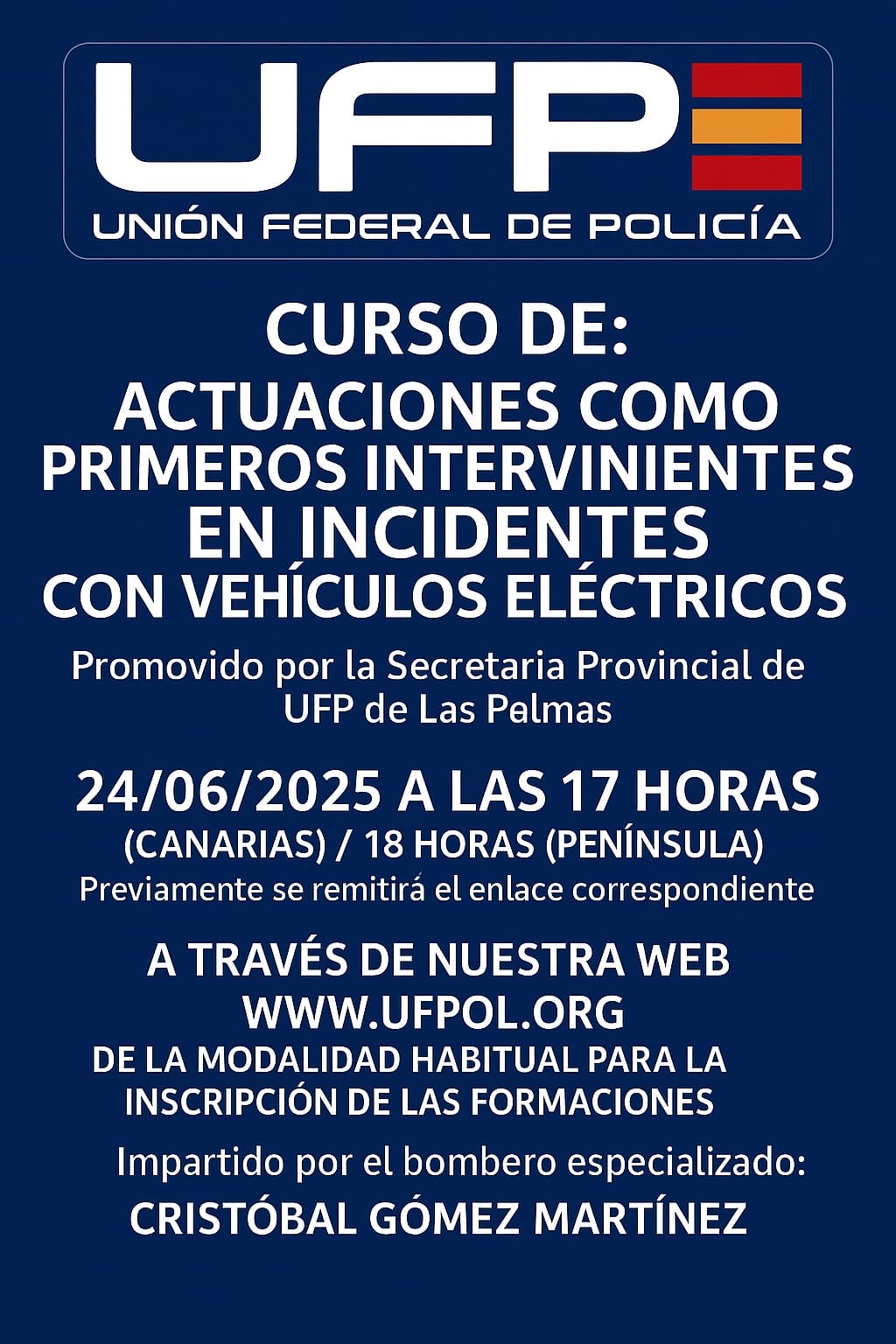 UFP
UNIÓN FEDERAL DE POLICÍA

CURSO DE:
ACTUACIONES COMO PRIMEROS INTERVINIENTES EN INCIDENTES CON VEHÍCULOS ELÉCTRICOS

Promovido por la Secretaria Provincial de UFP de Las Palmas

24/06/2025 A LAS 17 HORAS
(CANARIAS) / 18 HORAS (PENÍNSULA)
Previamente se remitirá el enlace correspondiente

A TRAVÉS DE NUESTRA WEB
WWW.UFPOL.ORG
DE LA MODALIDAD HABITUAL PARA LA INSCRIPCIÓN DE LAS FORMACIONES

Impartido por el bombero especializado:
CRISTÓBAL GÓMEZ MARTÍNEZ